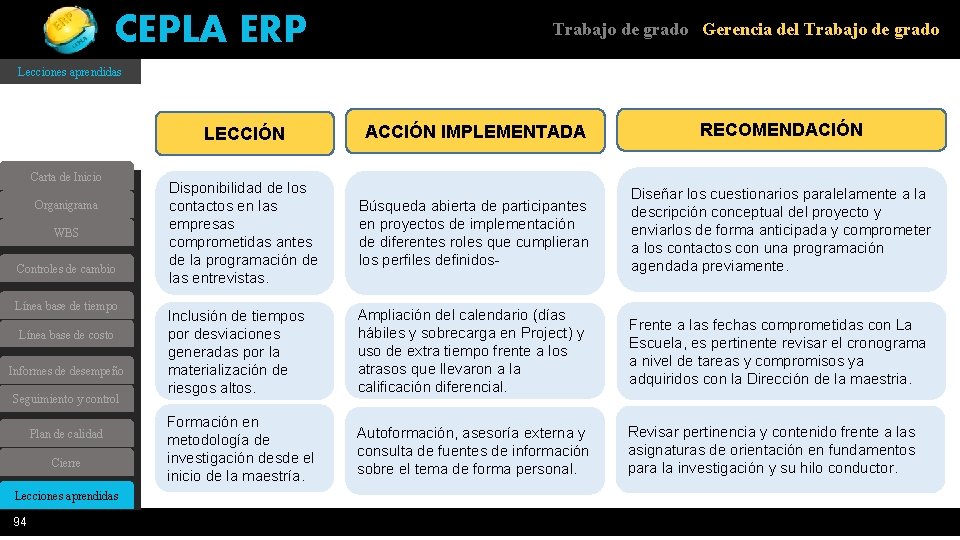 ERP

CEPLA ERP

Trabajo de grado Gerencia del Trabajo de grado

Lecciones aprendidas

Carta de Inicio
Organigrama
WBS
Controles de cambio
Línea base de tiempo
Línea base de costo
Informes de desempeño
Seguimiento y control
Plan de calidad
Cierre
Lecciones aprendidas

| LECCIÓN | ACCIÓN IMPLEMENTADA | RECOMENDACIÓN |
|---|---|---|
| Disponibilidad de los contactos en las empresas comprometidas antes de la programación de las entrevistas. | Búsqueda abierta de participantes en proyectos de implementación de diferentes roles que cumplieran los perfiles definidos- | Diseñar los cuestionarios paralelamente a la descripción conceptual del proyecto y enviarlos de forma anticipada y comprometer a los contactos con una programación agendada previamente. |
| Inclusión de tiempos por desviaciones generadas por la materialización de riesgos altos. | Ampliación del calendario (días hábiles y sobrecarga en Project) y uso de extra tiempo frente a los atrasos que llevaron a la calificación diferencial. | Frente a las fechas comprometidas con La Escuela, es pertinente revisar el cronograma a nivel de tareas y compromisos ya adquiridos con la Dirección de la maestria. |
| Formación en metodología de investigación desde el inicio de la maestría. | Autoformación, asesoría externa y consulta de fuentes de información sobre el tema de forma personal. | Revisar pertinencia y contenido frente a las asignaturas de orientación en fundamentos para la investigación y su hilo conductor. |

94